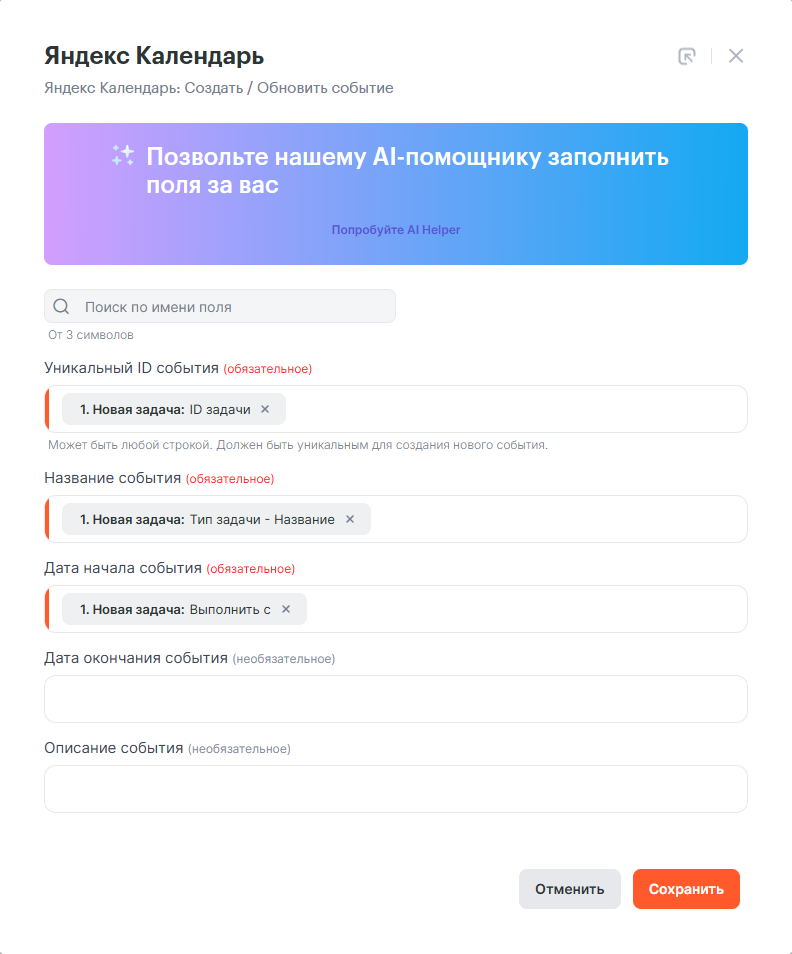 Яндекс Календарь
Яндекс Календарь: Создать / Обновить событие

Позвольте нашему AI-помощнику заполнить поля за вас

Попробуйте AI Helper

Поиск по имени поля
От 3 символов

Уникальный ID события (обязательное)
1. Новая задача: ID задачи ×
Может быть любой строкой. Должен быть уникальным для создания нового события.

Название события (обязательное)
1. Новая задача: Тип задачи - Название ×

Дата начала события (обязательное)
1. Новая задача: Выполнить с ×

Дата окончания события (необязательное)

Описание события (необязательное)

Отменить
Сохранить